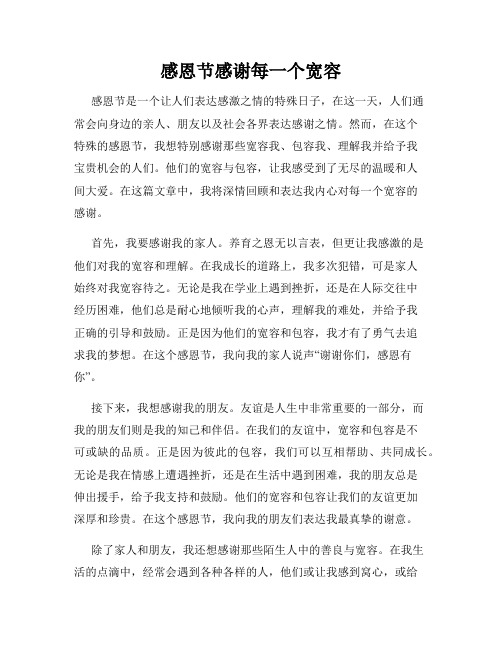 感恩节感谢每一个宽容

感恩节是一个让人们表达感激之情的特殊日子，在这一天，人们通常会向身边的亲人、朋友以及社会各界表达感谢之情。然而，在这个特殊的感恩节，我想特别感谢那些宽容我、包容我、理解我并给予我宝贵机会的人们。他们的宽容与包容，让我感受到了无尽的温暖和人间大爱。在这篇文章中，我将深情回顾和表达我内心对每一个宽容的感谢。

首先，我要感谢我的家人。养育之恩无以言表，但更让我感激的是他们对我的宽容和理解。在我成长的道路上，我多次犯错，可是家人始终对我宽容待之。无论是我在学业上遇到挫折，还是在人际交往中经历困难，他们总是耐心地倾听我的心声，理解我的难处，并给予我正确的引导和鼓励。正是因为他们的宽容和包容，我才有了勇气去追求我的梦想。在这个感恩节，我向我的家人说声“谢谢你们，感恩有你”。

接下来，我想感谢我的朋友。友谊是人生中非常重要的一部分，而我的朋友们则是我的知己和伴侣。在我们的友谊中，宽容和包容是不可或缺的品质。正是因为彼此的包容，我们可以互相帮助、共同成长。无论是我在情感上遭遇挫折，还是在生活中遇到困难，我的朋友总是伸出援手，给予我支持和鼓励。他们的宽容和包容让我们的友谊更加深厚和珍贵。在这个感恩节，我向我的朋友们表达我最真挚的谢意。

除了家人和朋友，我还想感谢那些陌生人中的善良与宽容。在我生活的点滴中，经常会遇到各种各样的人，他们或让我感到窝心，或给